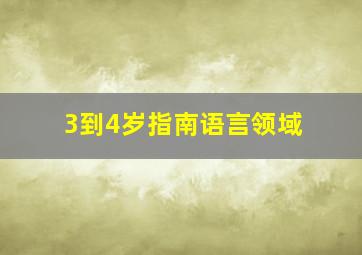 3到4岁指南语言领域